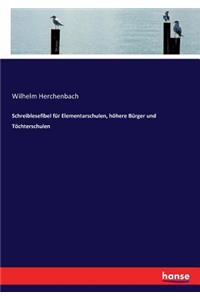 Wilhelm Herchenbach

Schreiblesefibel für Elementarschulen, höhere Bürger und Töchterschulen

hanse